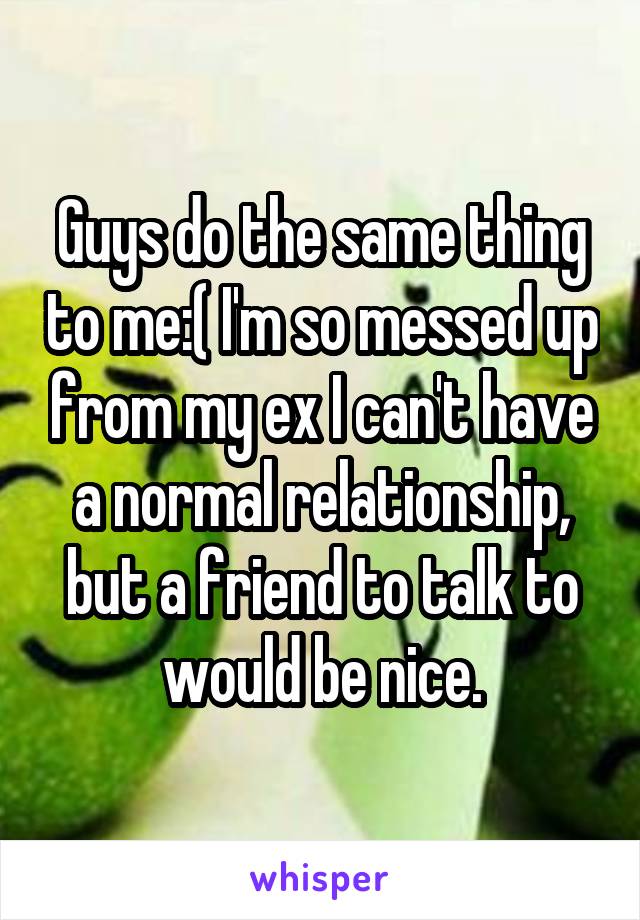 Guys do the same thing to me:( I'm so messed up from my ex I can't have a normal relationship, but a friend to talk to would be nice.

whisper